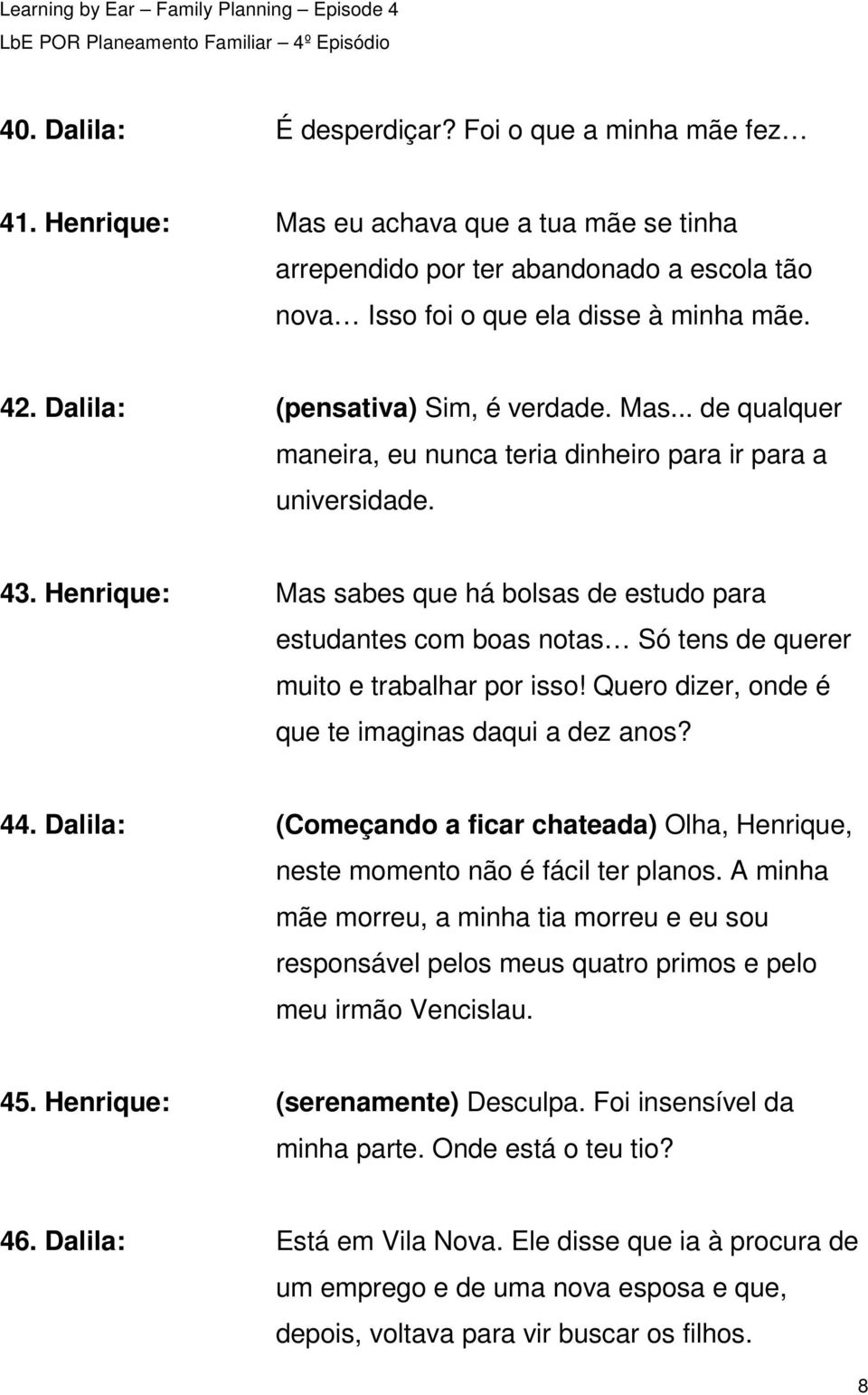 Learning by Ear – Family Planning – Episode 4
LbE POR Planeamento Familiar – 4º Episódio

40. Dalila: É desperdiçar? Foi o que a minha mãe fez…

41. Henrique: Mas eu achava que a tua mãe se tinha arrependido por ter abandonado a escola tão nova… Isso foi o que ela disse à minha mãe.

42. Dalila: (pensativa) Sim, é verdade. Mas... de qualquer maneira, eu nunca teria dinheiro para ir para a universidade.

43. Henrique: Mas sabes que há bolsas de estudo para estudantes com boas notas… Só tens de querer muito e trabalhar por isso! Quero dizer, onde é que te imaginas daqui a dez anos?

44. Dalila: (Começando a ficar chateada) Olha, Henrique, neste momento não é fácil ter planos. A minha mãe morreu, a minha tia morreu e eu sou responsável pelos meus quatro primos e pelo meu irmão Vencislau.

45. Henrique: (serenamente) Desculpa. Foi insensível da minha parte. Onde está o teu tio?

46. Dalila: Está em Vila Nova. Ele disse que ia à procura de um emprego e de uma nova esposa e que, depois, voltava para vir buscar os filhos.

8